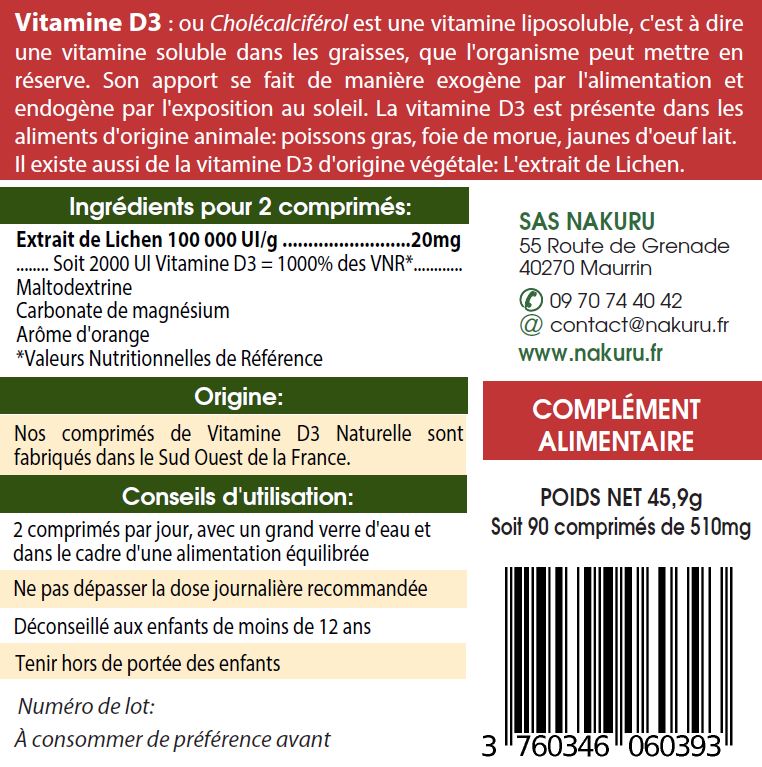 Vitamine D3 : ou Cholécalciférol est une vitamine liposoluble, c'est à dire une vitamine soluble dans les graisses, que l'organisme peut mettre en réserve. Son apport se fait de manière exogène par l'alimentation et endogène par l'exposition au soleil. La vitamine D3 est présente dans les aliments d'origine animale: poissons gras, foie de morue, jaunes d'oeuf lait. Il existe aussi de la vitamine D3 d'origine végétale: L'extrait de Lichen.

Ingrédients pour 2 comprimés:

Extrait de Lichen 100 000 UI/g ..........................20mg
........ Soit 2000 UI Vitamine D3 = 1000% des VNR*............
Maltodextrine
Carbonate de magnésium
Arôme d'orange
*Valeurs Nutritionnelles de Référence

Origine:

Nos comprimés de Vitamine D3 Naturelle sont fabriqués dans le Sud Ouest de la France.

Conseils d'utilisation:

2 comprimés par jour, avec un grand verre d'eau et dans le cadre d'une alimentation équilibrée

Ne pas dépasser la dose journalière recommandée

Déconseillé aux enfants de moins de 12 ans

Tenir hors de portée des enfants

Numéro de lot:

À consommer de préférence avant

SAS NAKURU
55 Route de Grenade
40270 Maurrin

09 70 74 40 42
@ contact@nakuru.fr
www.nakuru.fr

COMPLÉMENT ALIMENTAIRE

POIDS NET 45,9g
Soit 90 comprimés de 510mg

3 760346 060393